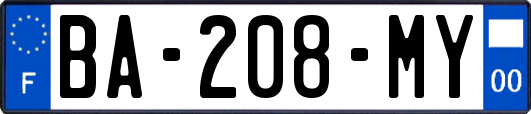 F
BA-208-MY
00